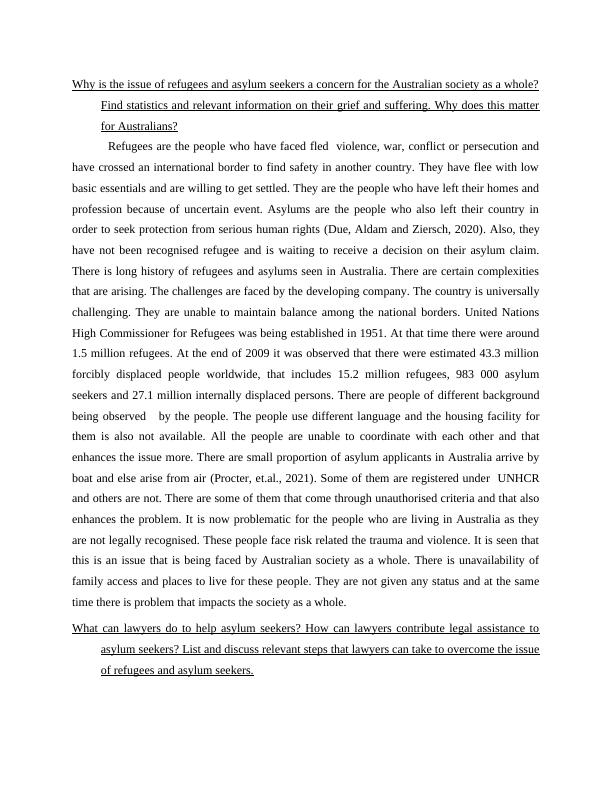 Why is the issue of refugees and asylum seekers a concern for the Australian society as a whole? Find statistics and relevant information on their grief and suffering. Why does this matter for Australians?

Refugees are the people who have faced fled violence, war, conflict or persecution and have crossed an international border to find safety in another country. They have flee with low basic essentials and are willing to get settled. They are the people who have left their homes and profession because of uncertain event. Asylums are the people who also left their country in order to seek protection from serious human rights (Due, Aldam and Ziersch, 2020). Also, they have not been recognised refugee and is waiting to receive a decision on their asylum claim. There is long history of refugees and asylums seen in Australia. There are certain complexities that are arising. The challenges are faced by the developing company. The country is universally challenging. They are unable to maintain balance among the national borders. United Nations High Commissioner for Refugees was being established in 1951. At that time there were around 1.5 million refugees. At the end of 2009 it was observed that there were estimated 43.3 million forcibly displaced people worldwide, that includes 15.2 million refugees, 983 000 asylum seekers and 27.1 million internally displaced persons. There are people of different background being observed by the people. The people use different language and the housing facility for them is also not available. All the people are unable to coordinate with each other and that enhances the issue more. There are small proportion of asylum applicants in Australia arrive by boat and else arise from air (Procter, et.al., 2021). Some of them are registered under UNHCR and others are not. There are some of them that come through unauthorised criteria and that also enhances the problem. It is now problematic for the people who are living in Australia as they are not legally recognised. These people face risk related the trauma and violence. It is seen that this is an issue that is being faced by Australian society as a whole. There is unavailability of family access and places to live for these people. They are not given any status and at the same time there is problem that impacts the society as a whole.

What can lawyers do to help asylum seekers? How can lawyers contribute legal assistance to asylum seekers? List and discuss relevant steps that lawyers can take to overcome the issue of refugees and asylum seekers.